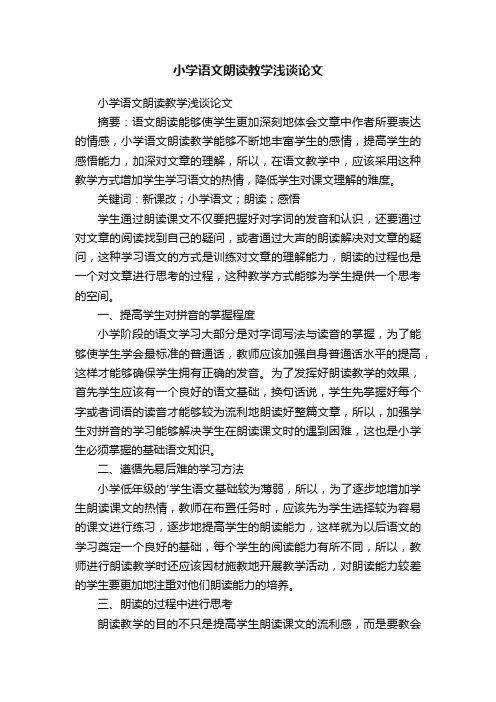 小学语文朗读教学浅谈论文

小学语文朗读教学浅谈论文

摘要：语文朗读能够使学生更加深刻地体会文章中作者所要表达的情感，小学语文朗读教学能够不断地丰富学生的感情，提高学生的感悟能力，加深对文章的理解，所以，在语文教学中，应该采用这种教学方式增加学生学习语文的热情，降低学生对课文理解的难度。

关键词：新课改；小学语文；朗读；感悟

学生通过朗读课文不仅要把握好对字词的发音和认识，还要通过对文章的阅读找到自己的疑问，或者通过大声的朗读解决对文章的疑问，这种学习语文的方式是训练对文章的理解能力，朗读的过程也是一个对文章进行思考的过程，这种教学方式能够为学生提供一个思考的空间。

一、提高学生对拼音的掌握程度

小学阶段的语文学习大部分是对字词写法与读音的掌握，为了能够使学生学会最标准的普通话，教师应该加强自身普通话水平的提高，这样才能够确保学生拥有正确的发音。为了发挥好朗读教学的效果，首先学生应该有一个良好的语文基础，换句话说，学生先掌握好每个字或者词语的读音才能够较为流利地朗读好整篇文章，所以，加强学生对拼音的学习能够解决学生在朗读课文时的遇到困难，这也是小学生必须掌握的基础语文知识。

二、遵循先易后难的学习方法

小学低年级的'学生语文基础较为薄弱，所以，为了逐步地增加学生朗读课文的热情，教师在布置任务时，应该先为学生选择较为容易的课文进行练习，逐步地提高学生的朗读能力，这样就为以后语文的学习奠定一个良好的基础，每个学生的阅读能力有所不同，所以，教师进行朗读教学时还应该因材施教地开展教学活动，对朗读能力较差的学生要更加地注重对他们朗读能力的培养。

三、朗读的过程中进行思考

朗读教学的目的不只是提高学生朗读课文的流利感，而是要教会